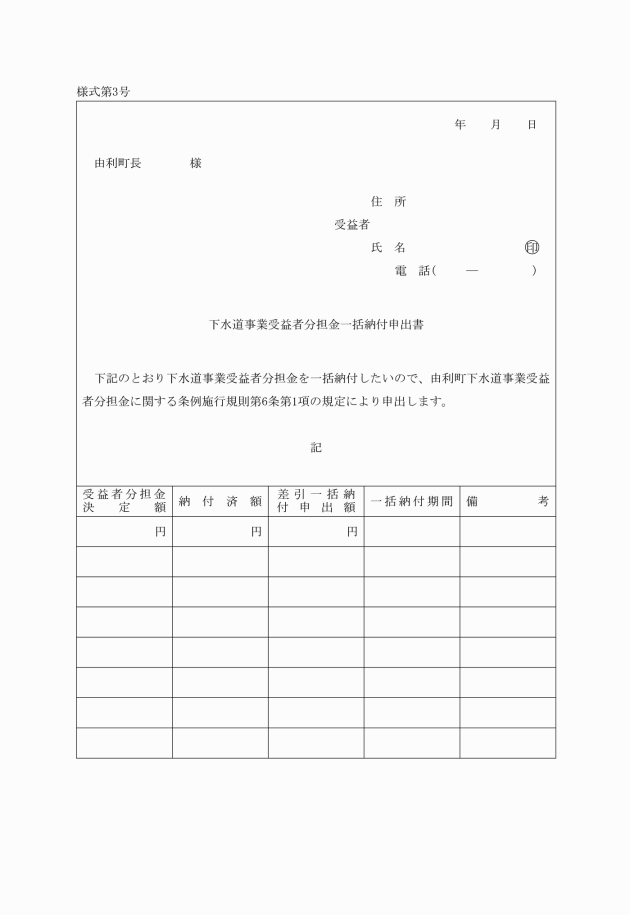 様式第3号

年　月　日

由利町長　　　様

住　所
受益者
氏　名　　　　　　㊞
電　話(　　―　　)

下水道事業受益者分担金一括納付申出書

下記のとおり下水道事業受益者分担金を一括納付したいので、由利町下水道事業受益者分担金に関する条例施行規則第6条第1項の規定により申出します。

記

| 受益者分担金決定額 | 納付済額 | 差引一括納付申出額 | 一括納付期間 | 備考 |
|---|---|---|---|---|
| 円 | 円 | 円 | | |
| | | | | |
| | | | | |
| | | | | |
| | | | | |
| | | | | |
| | | | | |
| | | | | |